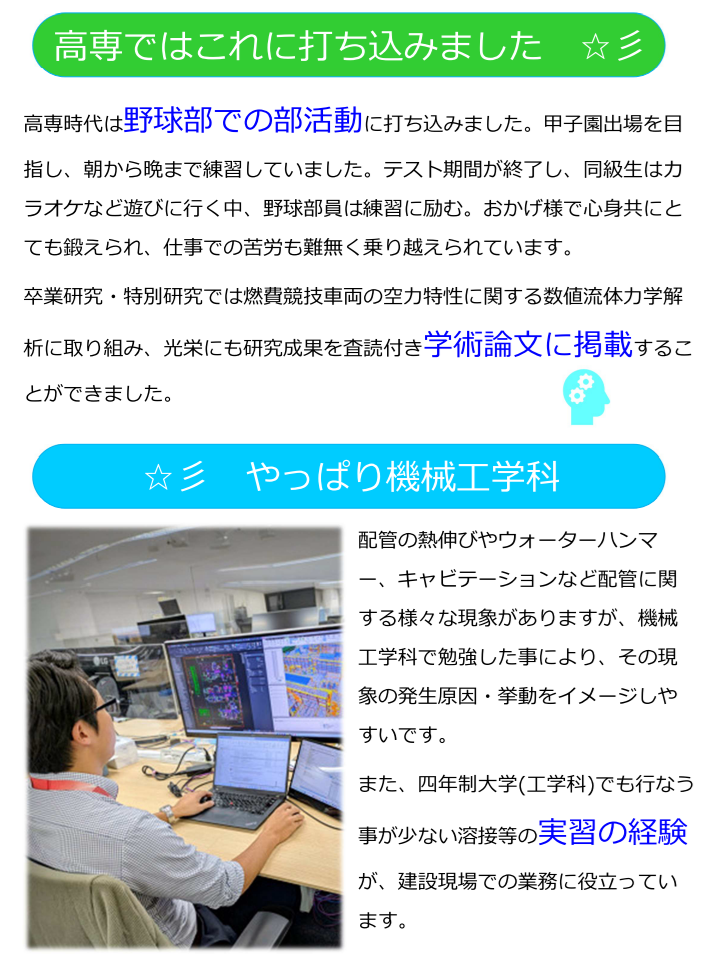 高専ではこれに打ち込みました ☆彡

高専時代は野球部での部活動に打ち込みました。甲子園出場を目指し、朝から晩まで練習していました。テスト期間が終了し、同級生はカラオケなど遊びに行く中、野球部員は練習に励む。おかげ様で心身共にとても鍛えられ、仕事での苦労も難無く乗り越えられています。

卒業研究・特別研究では燃費競技車両の空力特性に関する数値流体力学解析に取り組み、光栄にも研究成果を査読付き学術論文に掲載することができました。

☆彡 やっぱり機械工学科

配管の熱伸びやウォーターハンマー、キャビテーションなど配管に関する様々な現象がありますが、機械工学科で勉強した事により、その現象の発生原因・挙動をイメージしやすいです。

また、四年制大学(工学科)でも行なう事が少ない溶接等の実習の経験が、建設現場での業務に役立っています。